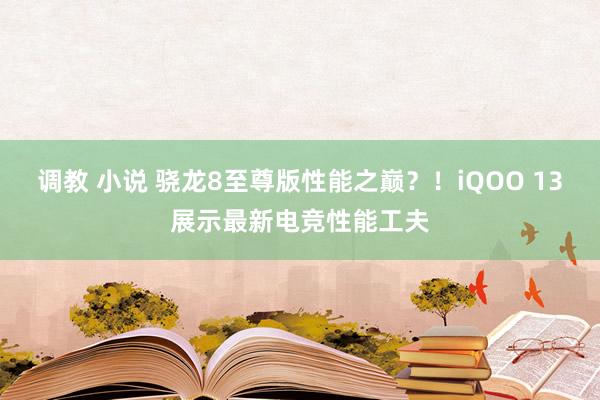 调教 小说 骁龙8至尊版性能之巅？！iQOO 13展示最新电竞性能工夫